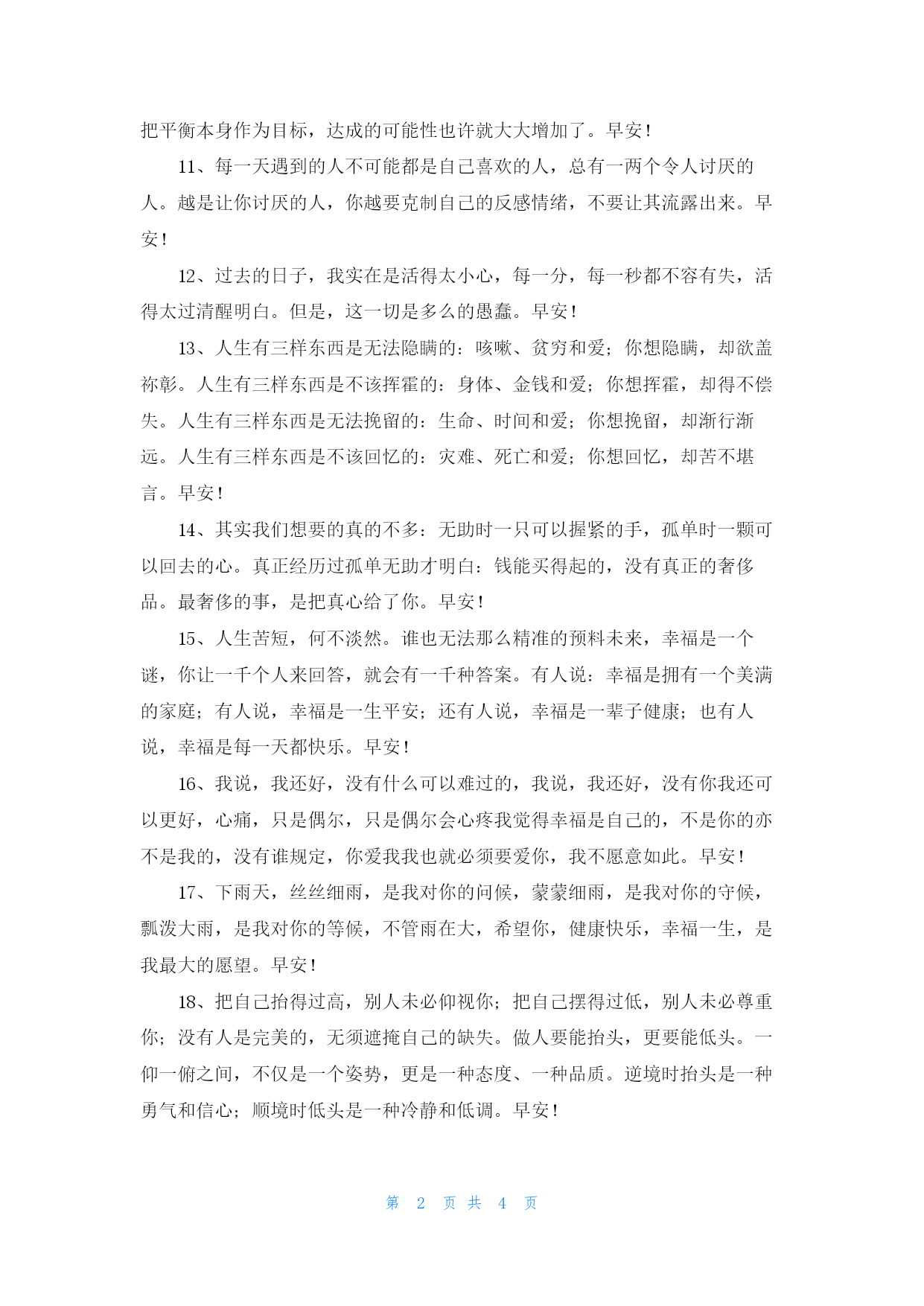 把平衡本身作为目标，达成的可能性也许就大大增加了。早安！

11、每一天遇到的人不可能都是自己喜欢的人，总有一两个令人讨厌的人。越是让你讨厌的人，你越要克制自己的反感情绪，不要让其流露出来。早安！

12、过去的日子，我实在是活得太小心，每一分，每一秒都不容有失，活得太过清醒明白。但是，这一切是多么的愚蠢。早安！

13、人生有三样东西是无法隐瞒的：咳嗽、贫穷和爱；你想隐瞒，却欲盖祢彰。人生有三样东西是不该挥霍的：身体、金钱和爱；你想挥霍，却得不偿失。人生有三样东西是无法挽留的：生命、时间和爱；你想挽留，却渐行渐远。人生有三样东西是不该回忆的：灾难、死亡和爱；你想回忆，却苦不堪言。早安！

14、其实我们想要的真的不多：无助时一只可以握紧的手，孤单时一颗可以回去的心。真正经历过孤单无助才明白：钱能买得起的，没有真正的奢侈品。最奢侈的事，是把真心给了你。早安！

15、人生苦短，何不淡然。谁也无法那么精准的预料未来，幸福是一个谜，你让一千个人来回答，就会有一千种答案。有人说：幸福是拥有一个美满的家庭；有人说，幸福是一生平安；还有人说，幸福是一辈子健康；也有人说，幸福是每一天都快乐。早安！

16、我说，我还好，没有什么可以难过的，我说，我还好，没有你我还可以更好，心痛，只是偶尔，只是偶尔会心疼我觉得幸福是自己的，不是你的亦不是我的，没有谁规定，你爱我我也就必须要爱你，我不愿意如此。早安！

17、下雨天，丝丝细雨，是我对你的问候，蒙蒙细雨，是我对你的守候，瓢泼大雨，是我对你的等候，不管雨在大，希望你，健康快乐，幸福一生，是我最大的愿望。早安！

18、把自己抬得过高，别人未必仰视你；把自己摆得过低，别人未必尊重你；没有人是完美的，无须遮掩自己的缺失。做人要能抬头，更要能低头。一仰一俯之间，不仅是一个姿势，更是一种态度、一种品质。逆境时抬头是一种勇气和信心；顺境时低头是一种冷静和低调。早安！

第 2 页 共 4 页